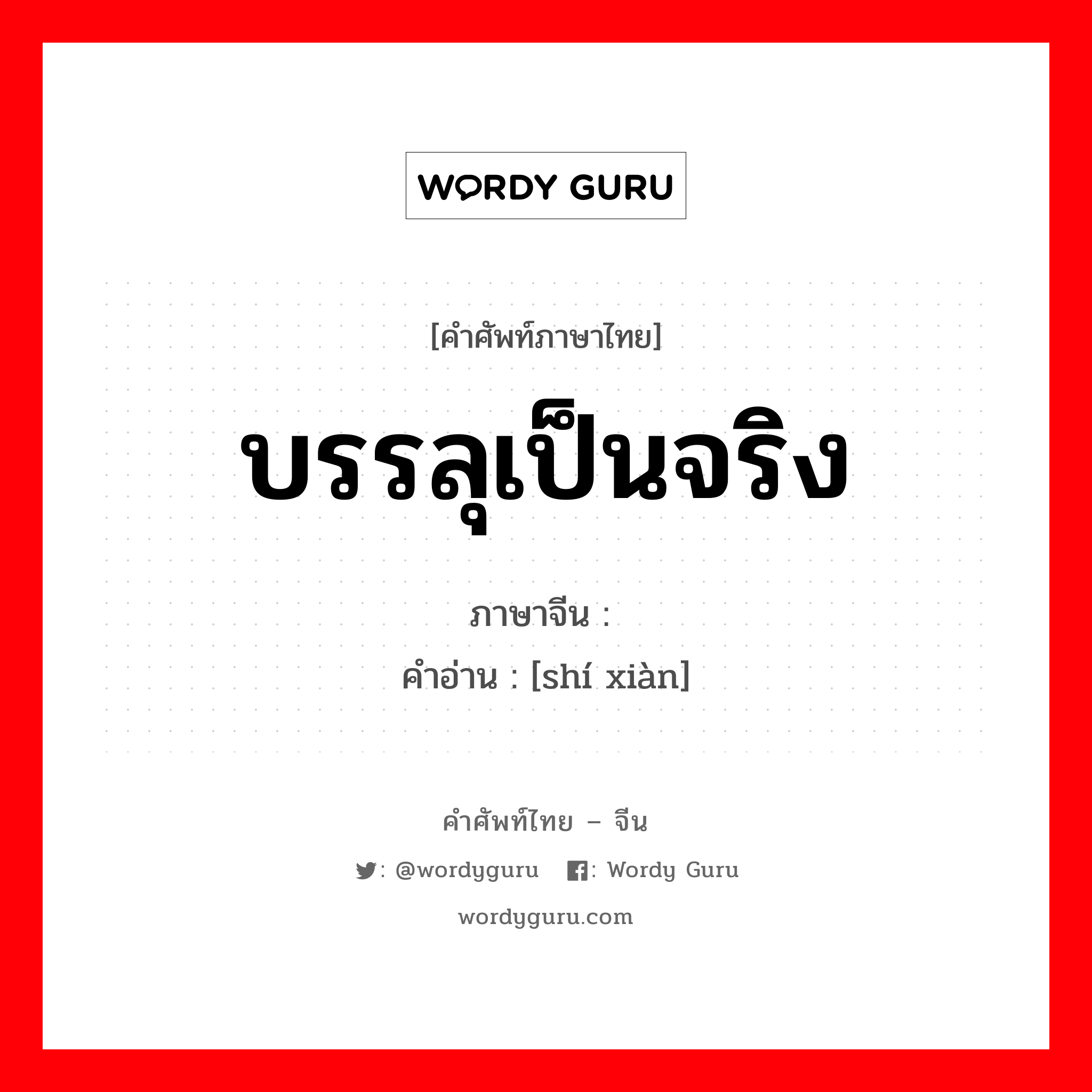 WORDY GURU

[คำศัพท์ภาษาไทย]

บรรลุเป็นจริง

ภาษาจีน :

คำอ่าน : [shí xiàn]

คำศัพท์ไทย – จีน

: @wordyguru : Wordy Guru

wordyguru.com